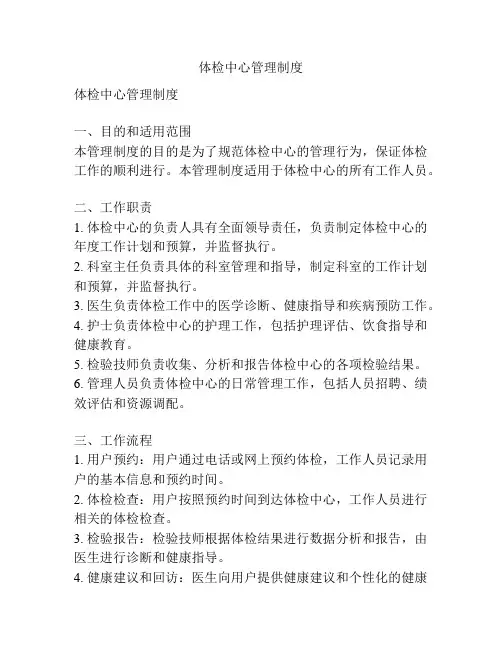 体检中心管理制度

体检中心管理制度

一、目的和适用范围
本管理制度的目的是为了规范体检中心的管理行为，保证体检工作的顺利进行。本管理制度适用于体检中心的所有工作人员。

二、工作职责
1. 体检中心的负责人具有全面领导责任，负责制定体检中心的年度工作计划和预算，并监督执行。
2. 科室主任负责具体的科室管理和指导，制定科室的工作计划和预算，并监督执行。
3. 医生负责体检工作中的医学诊断、健康指导和疾病预防工作。
4. 护士负责体检中心的护理工作，包括护理评估、饮食指导和健康教育。
5. 检验技师负责收集、分析和报告体检中心的各项检验结果。
6. 管理人员负责体检中心的日常管理工作，包括人员招聘、绩效评估和资源调配。

三、工作流程
1. 用户预约：用户通过电话或网上预约体检，工作人员记录用户的基本信息和预约时间。
2. 体检检查：用户按照预约时间到达体检中心，工作人员进行相关的体检检查。
3. 检验报告：检验技师根据体检结果进行数据分析和报告，由医生进行诊断和健康指导。
4. 健康建议和回访：医生向用户提供健康建议和个性化的健康